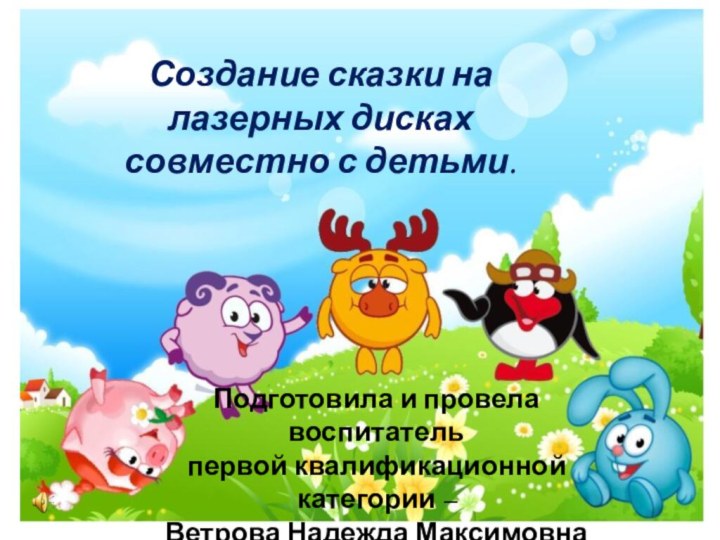 Создание сказки на лазерных дисках совместно с детьми.

Подготовила и провела воспитатель первой квалификационной категории – Ветрова Надежда Максимовна